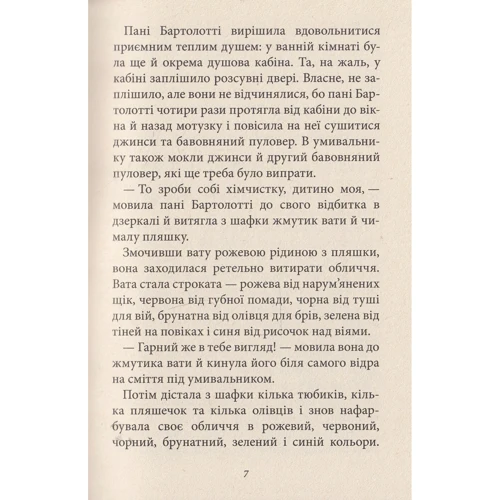 Пані Бартолотті вирішила вдовольнитися приємним теплим душем: у ванній кімнаті була ще й окрема душова кабіна. Та, на жаль, у кабіні заплішило розсувні двері. Власне, не заплішило, але вони не відчинялися, бо пані Бартолотті чотири рази протягла від кабіни до вікна й назад мотузку і повісила на неї сушитися джинси та бавовняний пуловер. В умивальнику також мокли джинси й другий бавовняний пуловер, які ще треба було випрати.

— То зроби собі хімчистку, дитино моя, — мовила пані Бартолотті до свого відбитка в дзеркалі й витягла з шафки жмутик вати й чималу пляшку.

Змочивши вату рожевою рідиною з пляшки, вона заходилася ретельно витирати обличчя. Вата стала строката — рожева від нарум'янених щік, червона від губної помади, чорна від туші для вій, брунатна від олівця для брів, зелена від тіней на повіках і синя від рисочок над віями.

— Гарний же в тебе вигляд! — мовила вона до жмутика вати й кинула його біля самого відра на сміття під умивальником.

Потім дістала з шафки кілька тюбиків, кілька пляшечок та кілька олівців і знов нафарбувала своє обличчя в рожевий, червоний, чорний, брунатний, зелений і синій кольори.

7